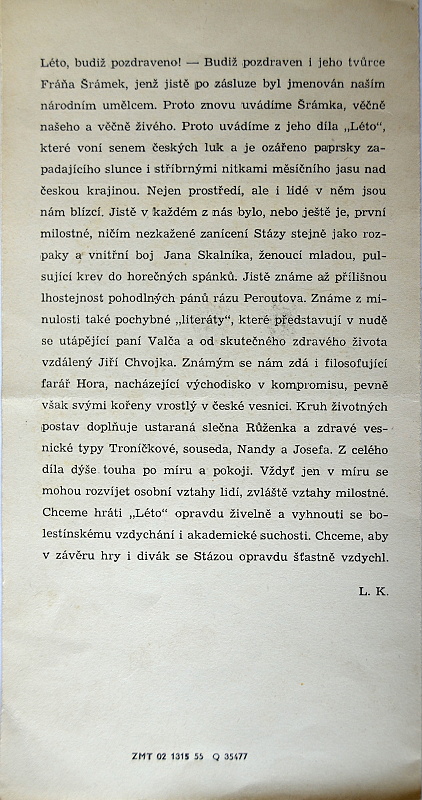 Léto, budiž pozdraveno! — Budiž pozdraven i jeho tvůrce Fráňa Šrámek, jenž jistě po zásluze byl jmenován naším národním umělcem. Proto znovu uvádíme Šrámka, věčně našeho a věčně živého. Proto uvádíme z jeho díla „Léto", které voní senem českých luk a je ozářeno paprsky zapadajícího slunce i stříbrnými nitkami měsíčního jasu nad českou krajinou. Nejen prostředí, ale i lidé v něm jsou nám blízcí. Jistě v každém z nás bylo, nebo ještě je, první milostné, ničím nezkažené zanícení Stázy stejně jako rozpaky a vnitřní boj Jana Skalníka, ženoucí mladou, pulsující krev do horečných spánků. Jistě známe až přílišnou lhostejnost pohodlných pánů rázu Peroutova. Známe z minulosti také pochybné „literáty", které představují v nudě se utápějící paní Valča a od skutečného zdravého života vzdálený Jiří Chvojka. Známým se nám zdá i filosofující farář Hora, nacházející východisko v kompromisu, pevně však svými kořeny vrostlý v české vesnici. Kruh životných postav doplňuje ustaraná slečna Růženka a zdravé vesnické typy Troníčkové, souseda, Nandy a Josefa. Z celého díla dýše touha po míru a pokoji. Vždyť jen v míru se mohou rozvíjet osobní vztahy lidí, zvláště vztahy milostné. Chceme hráti „Léto" opravdu živelně a vyhnouti se bolestínskému vzdychání i akademické suchosti. Chceme, aby v závěru hry i divák se Stázou opravdu šťastně vzdychl.

L. K.

ZMT 02 1315 55 Q 35477